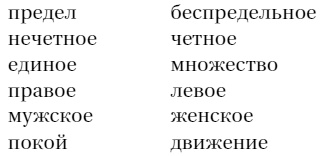 | предел | беспредельное |
|---|---|
| нечетное | четное |
| единое | множество |
| правое | левое |
| мужское | женское |
| покой | движение |